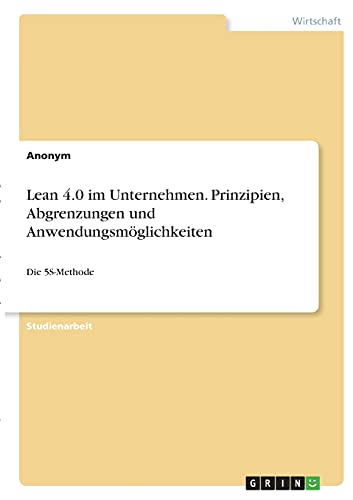 Wirtschaft

Anonym

Lean 4.0 im Unternehmen. Prinzipien, Abgrenzungen und Anwendungsmöglichkeiten

Die 5S-Methode

Studienarbeit

GRIN